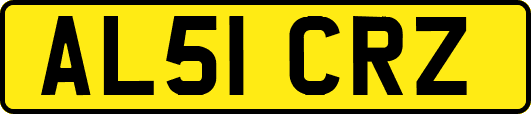 AL51 CRZ